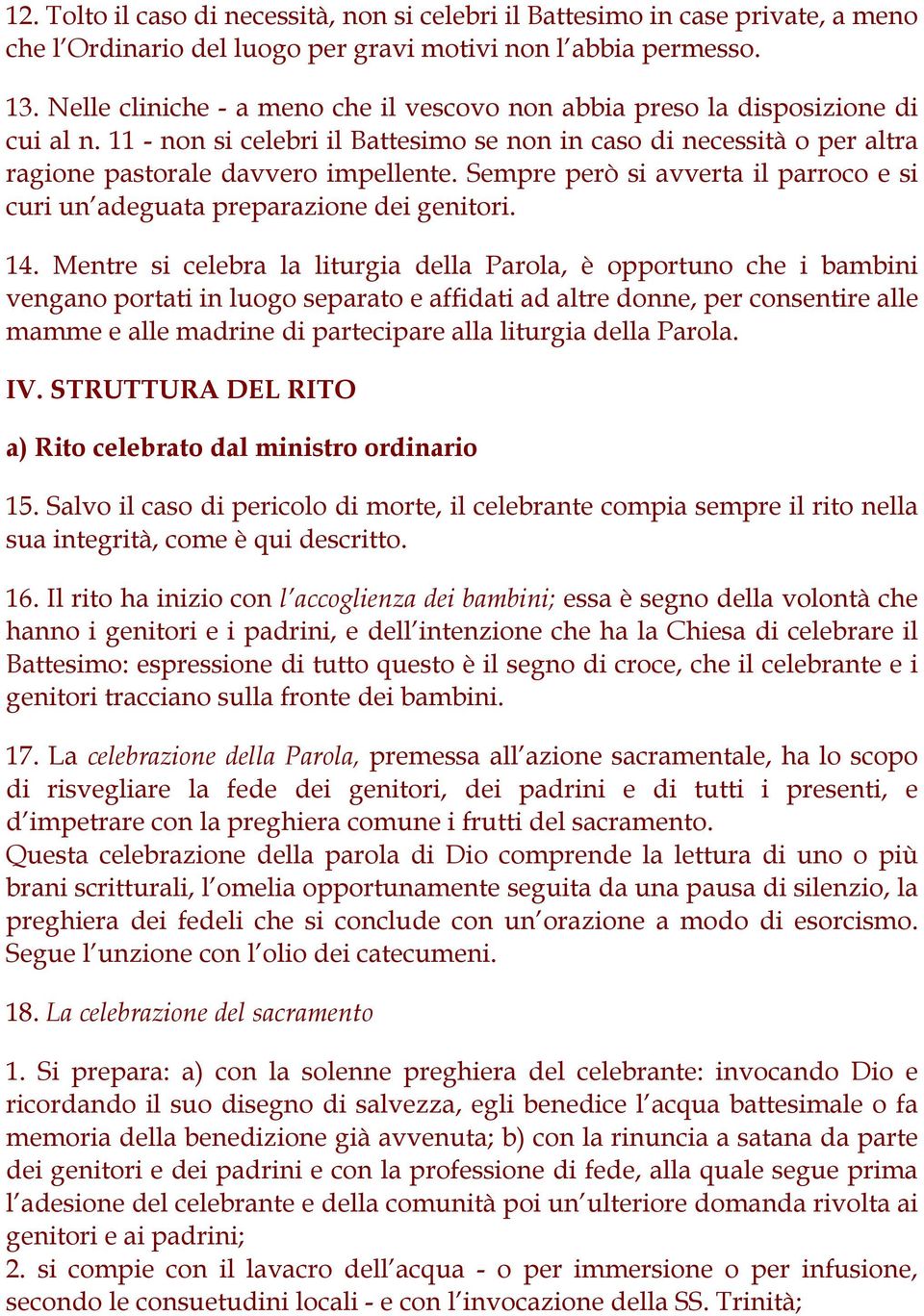 12. Tolto il caso di necessità, non si celebri il Battesimo in case private, a meno che l'Ordinario del luogo per gravi motivi non l'abbia permesso.

13. Nelle cliniche - a meno che il vescovo non abbia preso la disposizione di cui al n. 11 - non si celebri il Battesimo se non in caso di necessità o per altra ragione pastorale davvero impellente. Sempre però si avverta il parroco e si curi un'adeguata preparazione dei genitori.

14. Mentre si celebra la liturgia della Parola, è opportuno che i bambini vengano portati in luogo separato e affidati ad altre donne, per consentire alle mamme e alle madrine di partecipare alla liturgia della Parola.

IV. STRUTTURA DEL RITO

a) Rito celebrato dal ministro ordinario

15. Salvo il caso di pericolo di morte, il celebrante compia sempre il rito nella sua integrità, come è qui descritto.

16. Il rito ha inizio con l'accoglienza dei bambini; essa è segno della volontà che hanno i genitori e i padrini, e dell'intenzione che ha la Chiesa di celebrare il Battesimo: espressione di tutto questo è il segno di croce, che il celebrante e i genitori tracciano sulla fronte dei bambini.

17. La celebrazione della Parola, premessa all'azione sacramentale, ha lo scopo di risvegliare la fede dei genitori, dei padrini e di tutti i presenti, e d'impetrare con la preghiera comune i frutti del sacramento.
Questa celebrazione della parola di Dio comprende la lettura di uno o più brani scritturali, l'omelia opportunamente seguita da una pausa di silenzio, la preghiera dei fedeli che si conclude con un'orazione a modo di esorcismo. Segue l'unzione con l'olio dei catecumeni.

18. La celebrazione del sacramento

1. Si prepara: a) con la solenne preghiera del celebrante: invocando Dio e ricordando il suo disegno di salvezza, egli benedice l'acqua battesimale o fa memoria della benedizione già avvenuta; b) con la rinuncia a satana da parte dei genitori e dei padrini e con la professione di fede, alla quale segue prima l'adesione del celebrante e della comunità poi un'ulteriore domanda rivolta ai genitori e ai padrini;
2. si compie con il lavacro dell'acqua - o per immersione o per infusione, secondo le consuetudini locali - e con l'invocazione della SS. Trinità;